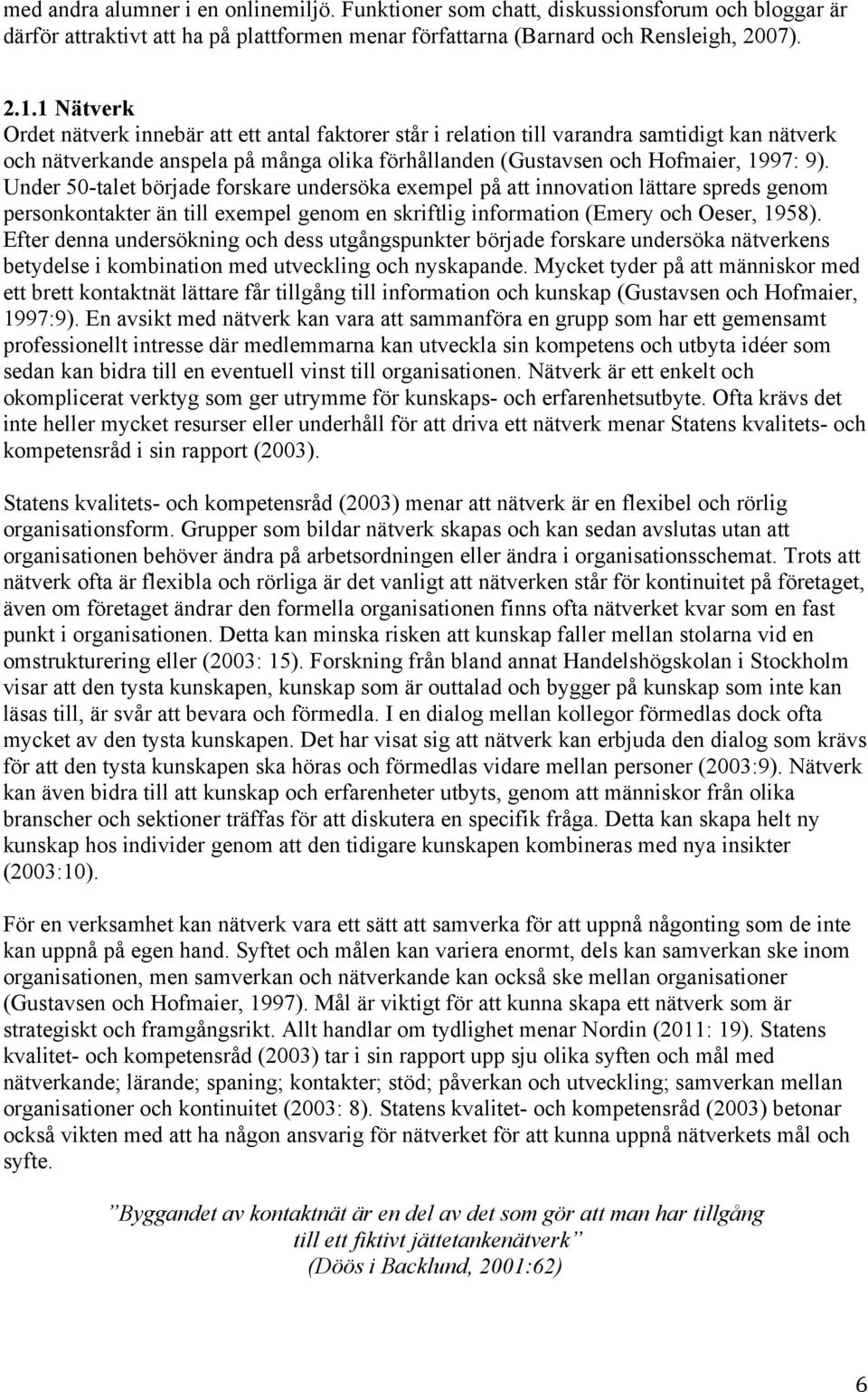 med andra alumner i en onlinemiljö. Funktioner som chatt, diskussionsforum och bloggar är därför attraktivt att ha på plattformen menar författarna (Barnard och Rensleigh, 2007).

2.1.1 Nätverk
Ordet nätverk innebär att ett antal faktorer står i relation till varandra samtidigt kan nätverk och nätverkande anspela på många olika förhållanden (Gustavsen och Hofmaier, 1997: 9). Under 50-talet började forskare undersöka exempel på att innovation lättare spreds genom personkontakter än till exempel genom en skriftlig information (Emery och Oeser, 1958). Efter denna undersökning och dess utgångspunkter började forskare undersöka nätverkens betydelse i kombination med utveckling och nyskapande. Mycket tyder på att människor med ett brett kontaktnät lättare får tillgång till information och kunskap (Gustavsen och Hofmaier, 1997:9). En avsikt med nätverk kan vara att sammanföra en grupp som har ett gemensamt professionellt intresse där medlemmarna kan utveckla sin kompetens och utbyta idéer som sedan kan bidra till en eventuell vinst till organisationen. Nätverk är ett enkelt och okomplicerat verktyg som ger utrymme för kunskaps- och erfarenhetsutbyte. Ofta krävs det inte heller mycket resurser eller underhåll för att driva ett nätverk menar Statens kvalitets- och kompetensråd i sin rapport (2003).

Statens kvalitets- och kompetensråd (2003) menar att nätverk är en flexibel och rörlig organisationsform. Grupper som bildar nätverk skapas och kan sedan avslutas utan att organisationen behöver ändra på arbetsordningen eller ändra i organisationsschemat. Trots att nätverk ofta är flexibla och rörliga är det vanligt att nätverken står för kontinuitet på företaget, även om företaget ändrar den formella organisationen finns ofta nätverket kvar som en fast punkt i organisationen. Detta kan minska risken att kunskap faller mellan stolarna vid en omstrukturering eller (2003: 15). Forskning från bland annat Handelshögskolan i Stockholm visar att den tysta kunskapen, kunskap som är outtalad och bygger på kunskap som inte kan läsas till, är svår att bevara och förmedla. I en dialog mellan kollegor förmedlas dock ofta mycket av den tysta kunskapen. Det har visat sig att nätverk kan erbjuda den dialog som krävs för att den tysta kunskapen ska höras och förmedlas vidare mellan personer (2003:9). Nätverk kan även bidra till att kunskap och erfarenheter utbyts, genom att människor från olika branscher och sektioner träffas för att diskutera en specifik fråga. Detta kan skapa helt ny kunskap hos individer genom att den tidigare kunskapen kombineras med nya insikter (2003:10).

För en verksamhet kan nätverk vara ett sätt att samverka för att uppnå någonting som de inte kan uppnå på egen hand. Syftet och målen kan variera enormt, dels kan samverkan ske inom organisationen, men samverkan och nätverkande kan också ske mellan organisationer (Gustavsen och Hofmaier, 1997). Mål är viktigt för att kunna skapa ett nätverk som är strategiskt och framgångsrikt. Allt handlar om tydlighet menar Nordin (2011: 19). Statens kvalitet- och kompetensråd (2003) tar i sin rapport upp sju olika syften och mål med nätverkande; lärande; spaning; kontakter; stöd; påverkan och utveckling; samverkan mellan organisationer och kontinuitet (2003: 8). Statens kvalitet- och kompetensråd (2003) betonar också vikten med att ha någon ansvarig för nätverket för att kunna uppnå nätverkets mål och syfte.

”Byggandet av kontaktnät är en del av det som gör att man har tillgång till ett fiktivt jättetankenätverk”
(Döös i Backlund, 2001:62)

6